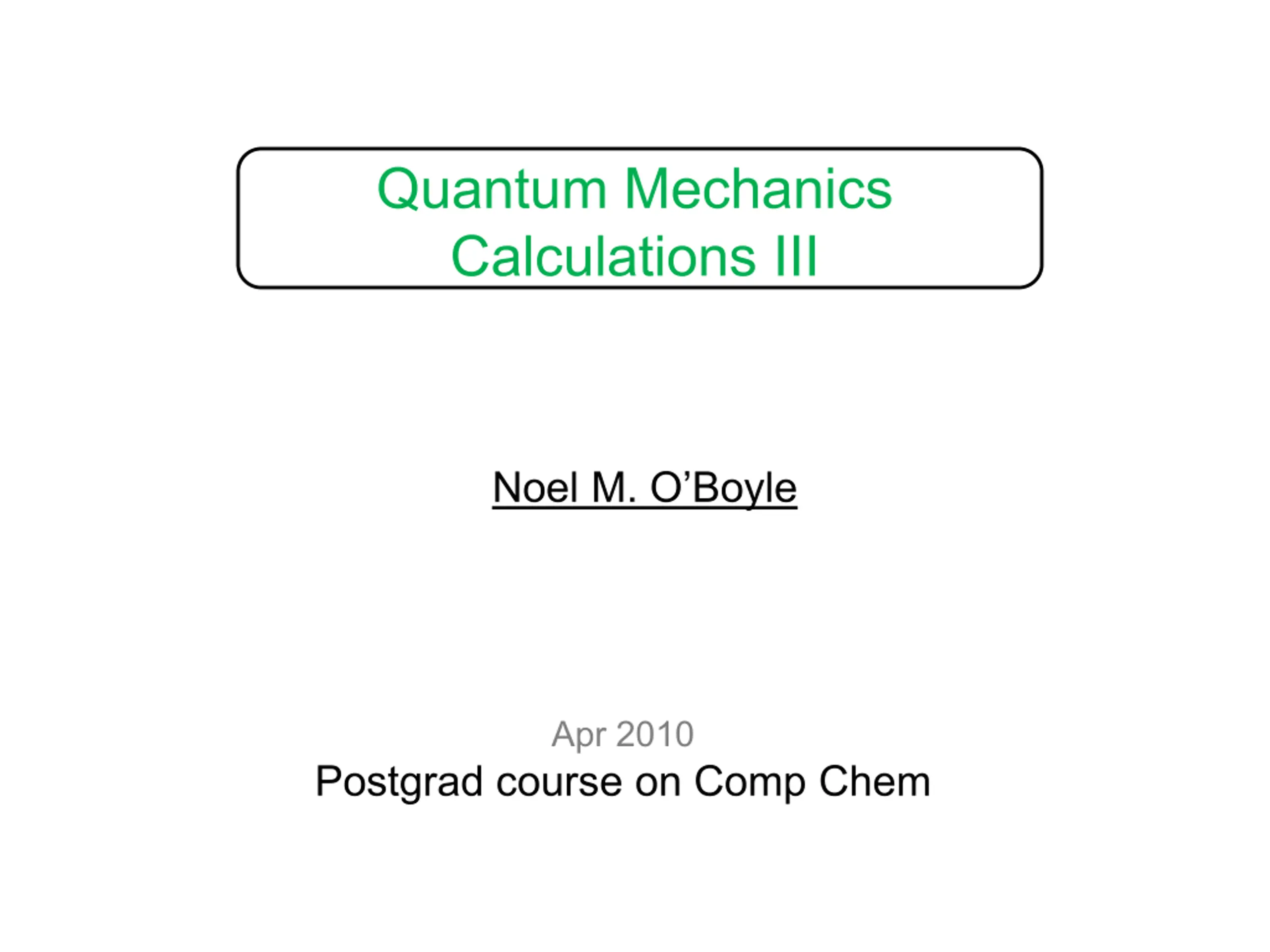 Quantum Mechanics
Calculations III

Noel M. O'Boyle

Apr 2010

Postgrad course on Comp Chem